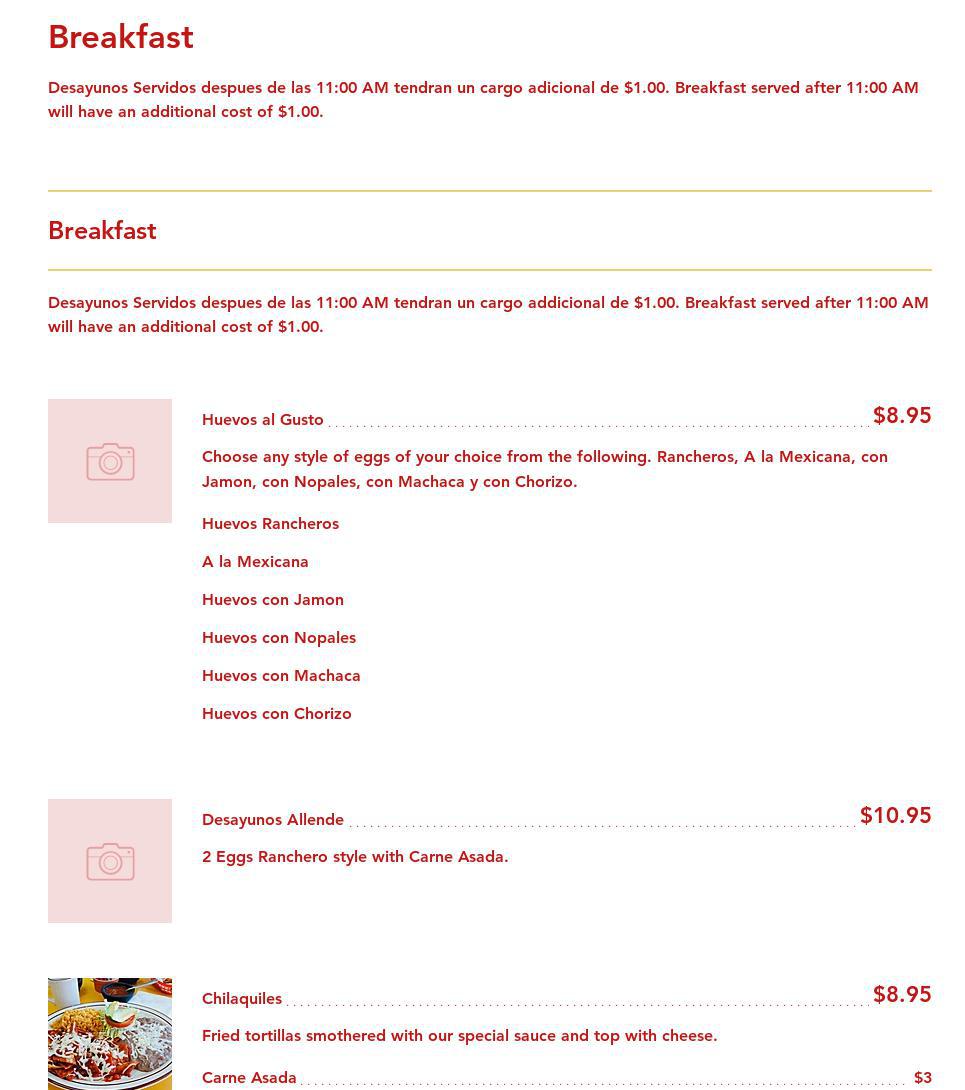 Breakfast

Desayunos Servidos despues de las 11:00 AM tendran un cargo adicional de $1.00. Breakfast served after 11:00 AM will have an additional cost of $1.00.

Breakfast

Desayunos Servidos despues de las 11:00 AM tendran un cargo addicional de $1.00. Breakfast served after 11:00 AM will have an additional cost of $1.00.

Huevos al Gusto $8.95

Choose any style of eggs of your choice from the following. Rancheros, A la Mexicana, con Jamon, con Nopales, con Machaca y con Chorizo.

Huevos Rancheros

A la Mexicana

Huevos con Jamon

Huevos con Nopales

Huevos con Machaca

Huevos con Chorizo

Desayunos Allende $10.95

2 Eggs Ranchero style with Carne Asada.

Chilaquiles $8.95

Fried tortillas smothered with our special sauce and top with cheese.

Carne Asada $3